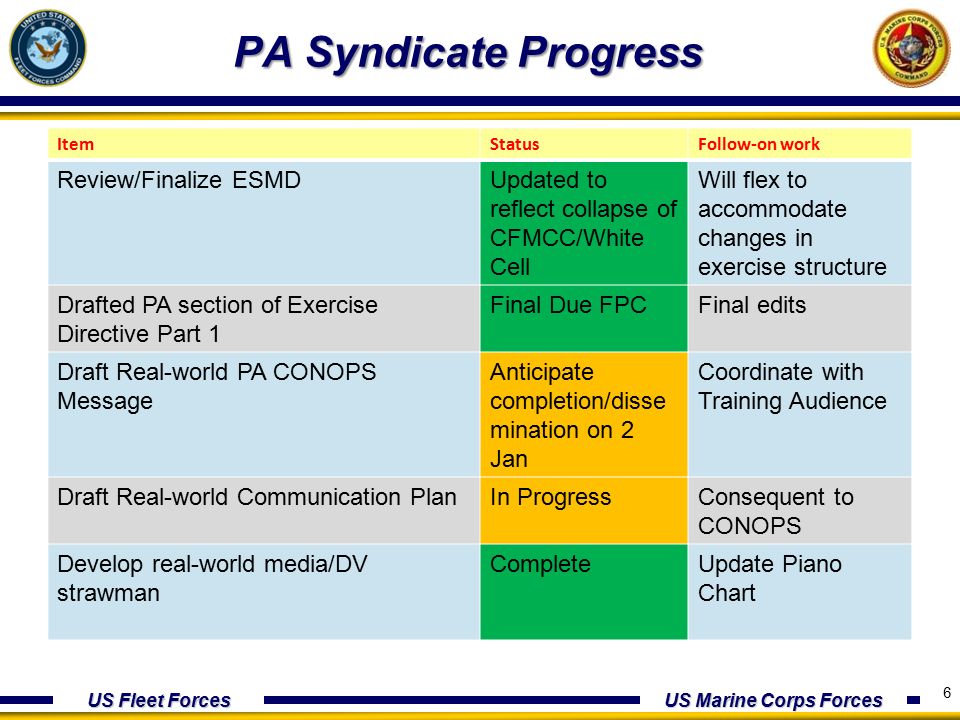 UNITED STATES FLEET FORCES COMMAND

PA Syndicate Progress

U.S. MARINE CORPS FORCES COMMAND

| Item | Status | Follow-on work |
|---|---|---|
| Review/Finalize ESMD | Updated to reflect collapse of CFMCC/White Cell | Will flex to accommodate changes in exercise structure |
| Drafted PA section of Exercise Directive Part 1 | Final Due FPC | Final edits |
| Draft Real-world PA CONOPS Message | Anticipate completion/dissemination on 2 Jan | Coordinate with Training Audience |
| Draft Real-world Communication Plan | In Progress | Consequent to CONOPS |
| Develop real-world media/DV strawman | Complete | Update Piano Chart |

US Fleet Forces

US Marine Corps Forces

6